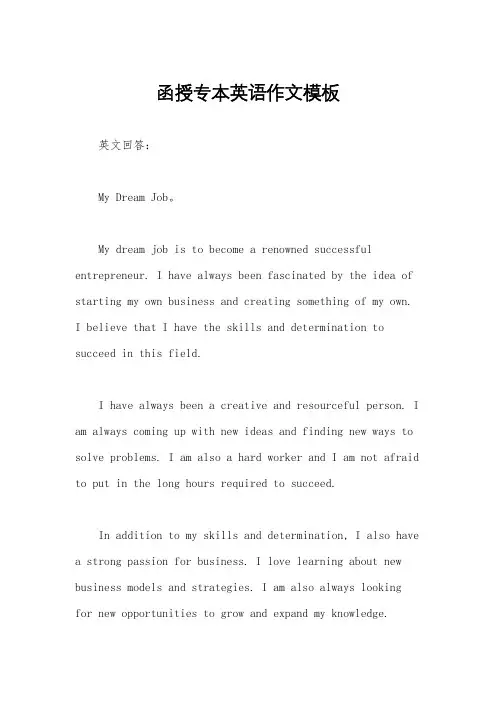 函授专本英语作文模板

英文回答：

My Dream Job。

My dream job is to become a renowned successful entrepreneur. I have always been fascinated by the idea of starting my own business and creating something of my own. I believe that I have the skills and determination to succeed in this field.

I have always been a creative and resourceful person. I am always coming up with new ideas and finding new ways to solve problems. I am also a hard worker and I am not afraid to put in the long hours required to succeed.

In addition to my skills and determination, I also have a strong passion for business. I love learning about new business models and strategies. I am also always looking for new opportunities to grow and expand my knowledge.